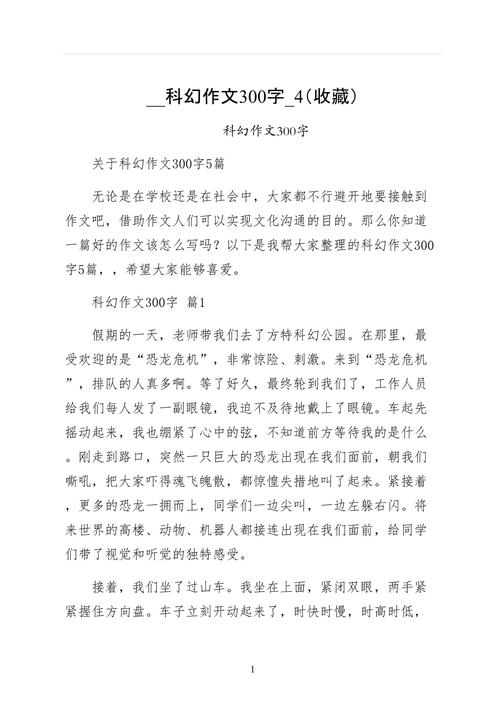 __科幻作文300字_4(收藏)

科幻作文300字

关于科幻作文300字5篇

无论是在学校还是在社会中，大家都不行避开地要接触到作文吧，借助作文人们可以实现文化沟通的目的。那么你知道一篇好的作文该怎么写吗？以下是我帮大家整理的科幻作文300字5篇，，希望大家能够喜爱。

科幻作文300字 篇1

假期的一天，老师带我们去了方特科幻公园。在那里，最受欢迎的是“恐龙危机”，非常惊险、刺激。来到“恐龙危机”，排队的人真多啊。等了好久，最终轮到我们了，工作人员给我们每人发了一副眼镜，我迫不及待地戴上了眼镜。车起先摇动起来，我也绷紧了心中的弦，不知道前方等待我的是什么。刚走到路口，突然一只巨大的恐龙出现在我们面前，朝我们嘶吼，把大家吓得魂飞魄散，都惊惶失措地叫了起来。紧接着，更多的恐龙一拥而上，同学们一边尖叫，一边左躲右闪。将来世界的高楼、动物、机器人都接连出现在我们面前，给同学们带了视觉和听觉的独特感受。

接着，我们坐了过山车。我坐在上面，紧闭双眼，两手紧紧握住方向盘。车子立刻开动起来了，时快时慢，时高时低，

1